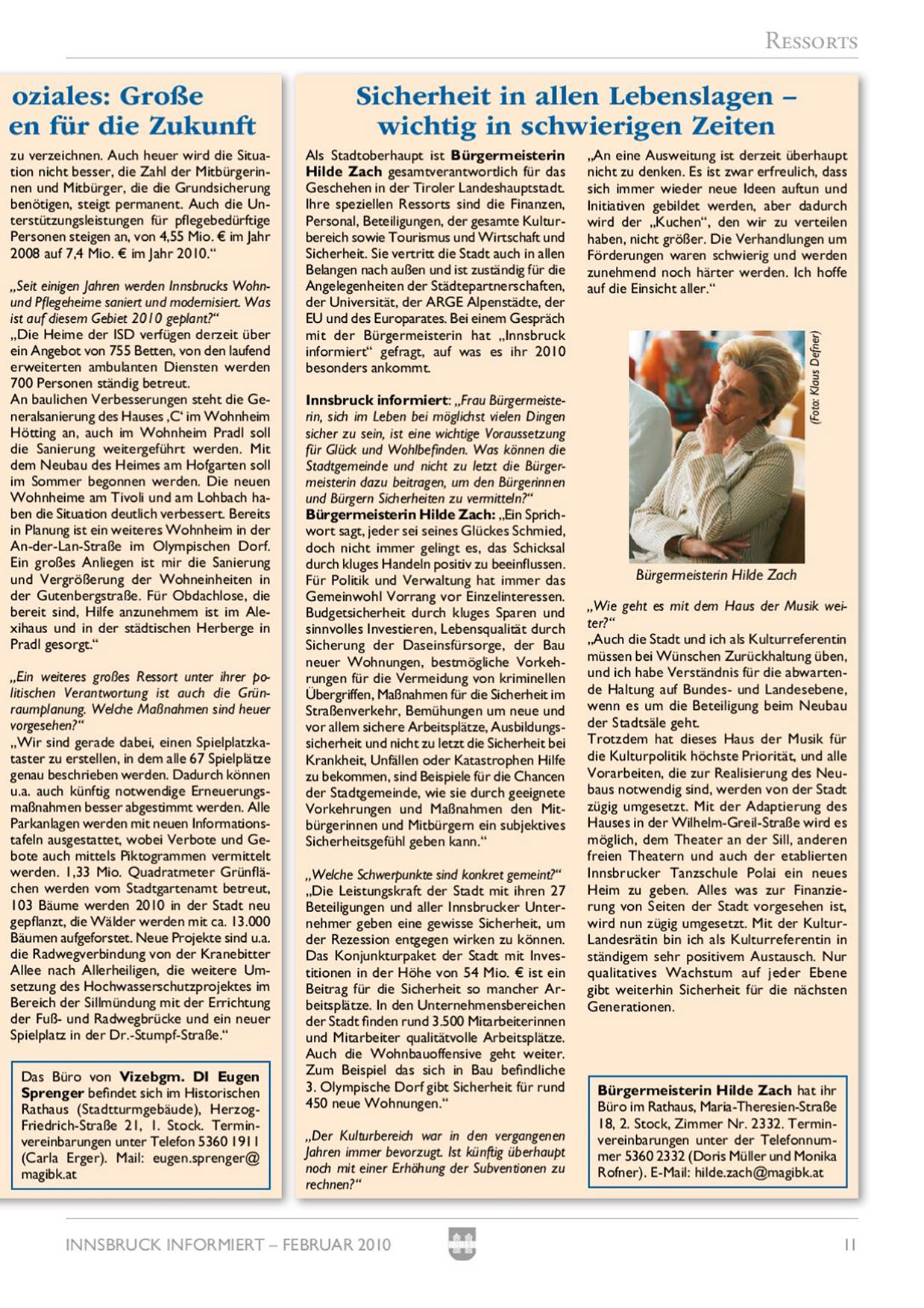 RESSORTS

oziales: Große
en für die Zukunft

zu verzeichnen. Auch heuer wird die Situation nicht besser, die Zahl der Mitbürgerinnen und Mitbürger, die die Grundsicherung benötigen, steigt permanent. Auch die Unterstützungsleistungen für pflegebedürftige Personen steigen an, von 4,55 Mio. € im Jahr 2008 auf 7,4 Mio. € im Jahr 2010."

„Seit einigen Jahren werden Innsbrucks Wohn- und Pflegeheime saniert und modernisiert. Was ist auf diesem Gebiet 2010 geplant?"
„Die Heime der ISD verfügen derzeit über ein Angebot von 755 Betten, von den laufend erweiterten ambulanten Diensten werden 700 Personen ständig betreut.
An baulichen Verbesserungen steht die Generalsanierung des Hauses ‚C' im Wohnheim Hötting an, auch im Wohnheim Pradl soll die Sanierung weitergeführt werden. Mit dem Neubau des Heimes am Hofgarten soll im Sommer begonnen werden. Die neuen Wohnheime am Tivoli und am Lohbach haben die Situation deutlich verbessert. Bereits in Planung ist ein weiteres Wohnheim in der An-der-Lan-Straße im Olympischen Dorf. Ein großes Anliegen ist mir die Sanierung und Vergrößerung der Wohneinheiten in der Gutenbergstraße. Für Obdachlose, die bereit sind, Hilfe anzunehmem ist im Alexihaus und in der städtischen Herberge in Pradl gesorgt."

„Ein weiteres großes Ressort unter ihrer politischen Verantwortung ist auch die Grünraumplanung. Welche Maßnahmen sind heuer vorgesehen?"
„Wir sind gerade dabei, einen Spielplatzkataster zu erstellen, in dem alle 67 Spielplätze genau beschrieben werden. Dadurch können u.a. auch künftig notwendige Erneuerungsmaßnahmen besser abgestimmt werden. Alle Parkanlagen werden mit neuen Informationstafeln ausgestattet, wobei Verbote und Gebote auch mittels Piktogrammen vermittelt werden. 1,33 Mio. Quadratmeter Grünflächen werden vom Stadtgartenamt betreut, 103 Bäume werden 2010 in der Stadt neu gepflanzt, die Wälder werden mit ca. 13.000 Bäumen aufgeforstet. Neue Projekte sind u.a. die Radwegverbindung von der Kranebitter Allee nach Allerheiligen, die weitere Umsetzung des Hochwasserschutzprojektes im Bereich der Sillmündung mit der Errichtung der Fuß- und Radwegbrücke und ein neuer Spielplatz in der Dr.-Stumpf-Straße."

Das Büro von Vizebgm. DI Eugen Sprenger befindet sich im Historischen Rathaus (Stadtturmgebäude), Herzog-Friedrich-Straße 21, 1. Stock. Terminvereinbarungen unter Telefon 5360 1911 (Carla Erger). Mail: eugen.sprenger@magibk.at

Sicherheit in allen Lebenslagen – wichtig in schwierigen Zeiten

Als Stadtoberhaupt ist Bürgermeisterin Hilde Zach gesamtverantwortlich für das Geschehen in der Tiroler Landeshauptstadt. Ihre speziellen Ressorts sind die Finanzen, Personal, Beteiligungen, der gesamte Kulturbereich sowie Tourismus und Wirtschaft und Sicherheit. Sie vertritt die Stadt auch in allen Belangen nach außen und ist zuständig für die Angelegenheiten der Städtepartnerschaften, der Universität, der ARGE Alpenstädte, der EU und des Europarates. Bei einem Gespräch mit der Bürgermeisterin hat „Innsbruck informiert" gefragt, auf was es ihr 2010 besonders ankommt.

Innsbruck informiert: „Frau Bürgermeisterin, sich im Leben bei möglichst vielen Dingen sicher zu sein, ist eine wichtige Voraussetzung für Glück und Wohlbefinden. Was können die Stadtgemeinde und nicht zu letzt die Bürgermeisterin dazu beitragen, um den Bürgerinnen und Bürgern Sicherheiten zu vermitteln?"
Bürgermeisterin Hilde Zach: „Ein Sprichwort sagt, jeder sei seines Glückes Schmied, doch nicht immer gelingt es, das Schicksal durch kluges Handeln positiv zu beeinflussen. Für Politik und Verwaltung hat immer das Gemeinwohl Vorrang vor Einzelinteressen. Budgetsicherheit durch kluges Sparen und sinnvolles Investieren, Lebensqualität durch Sicherung der Daseinsfürsorge, der Bau neuer Wohnungen, bestmögliche Vorkehrungen für die Vermeidung von kriminellen Übergriffen, Maßnahmen für die Sicherheit im Straßenverkehr, Bemühungen um neue und vor allem sichere Arbeitsplätze, Ausbildungssicherheit und nicht zu letzt die Sicherheit bei Krankheit, Unfällen oder Katastrophen Hilfe zu bekommen, sind Beispiele für die Chancen der Stadtgemeinde, wie sie durch geeignete Vorkehrungen und Maßnahmen den Mitbürgerinnen und Mitbürgern ein subjektives Sicherheitsgefühl geben kann."

„Welche Schwerpunkte sind konkret gemeint?"
„Die Leistungskraft der Stadt mit ihren 27 Beteiligungen und aller Innsbrucker Unternehmer geben eine gewisse Sicherheit, um der Rezession entgegen wirken zu können. Das Konjunkturpaket der Stadt mit Investitionen in der Höhe von 54 Mio. € ist ein Beitrag für die Sicherheit so mancher Arbeitsplätze. In den Unternehmensbereichen der Stadt finden rund 3.500 Mitarbeiterinnen und Mitarbeiter qualitätvolle Arbeitsplätze. Auch die Wohnbauoffensive geht weiter. Zum Beispiel das sich in Bau befindliche 3. Olympische Dorf gibt Sicherheit für rund 450 neue Wohnungen."

„Der Kulturbereich war in den vergangenen Jahren immer bevorzugt. Ist künftig überhaupt noch mit einer Erhöhung der Subventionen zu rechnen?"

„An eine Ausweitung ist derzeit überhaupt nicht zu denken. Es ist zwar erfreulich, dass sich immer wieder neue Ideen auftun und Initiativen gebildet werden, aber dadurch wird der „Kuchen", den wir zu verteilen haben, nicht größer. Die Verhandlungen um Förderungen waren schwierig und werden zunehmend noch härter werden. Ich hoffe auf die Einsicht aller."

(Foto: Klaus Defner)

Bürgermeisterin Hilde Zach

„Wie geht es mit dem Haus der Musik weiter?"
„Auch die Stadt und ich als Kulturreferentin müssen bei Wünschen Zurückhaltung üben, und ich habe Verständnis für die abwartende Haltung auf Bundes- und Landesebene, wenn es um die Beteiligung beim Neubau der Stadtsäle geht.
Trotzdem hat dieses Haus der Musik für die Kulturpolitik höchste Priorität, und alle Vorarbeiten, die zur Realisierung des Neubaus notwendig sind, werden von der Stadt zügig umgesetzt. Mit der Adaptierung des Hauses in der Wilhelm-Greil-Straße wird es möglich, dem Theater an der Sill, anderen freien Theatern und auch der etablierten Innsbrucker Tanzschule Polai ein neues Heim zu geben. Alles was zur Finanzierung von Seiten der Stadt vorgesehen ist, wird nun zügig umgesetzt. Mit der Kultur-Landesrätin bin ich als Kulturreferentin in ständigem sehr positivem Austausch. Nur qualitatives Wachstum auf jeder Ebene gibt weiterhin Sicherheit für die nächsten Generationen.

Bürgermeisterin Hilde Zach hat ihr Büro im Rathaus, Maria-Theresien-Straße 18, 2. Stock, Zimmer Nr. 2332. Terminvereinbarungen unter der Telefonnummer 5360 2332 (Doris Müller und Monika Rofner). E-Mail: hilde.zach@magibk.at

INNSBRUCK INFORMIERT – FEBRUAR 2010

11